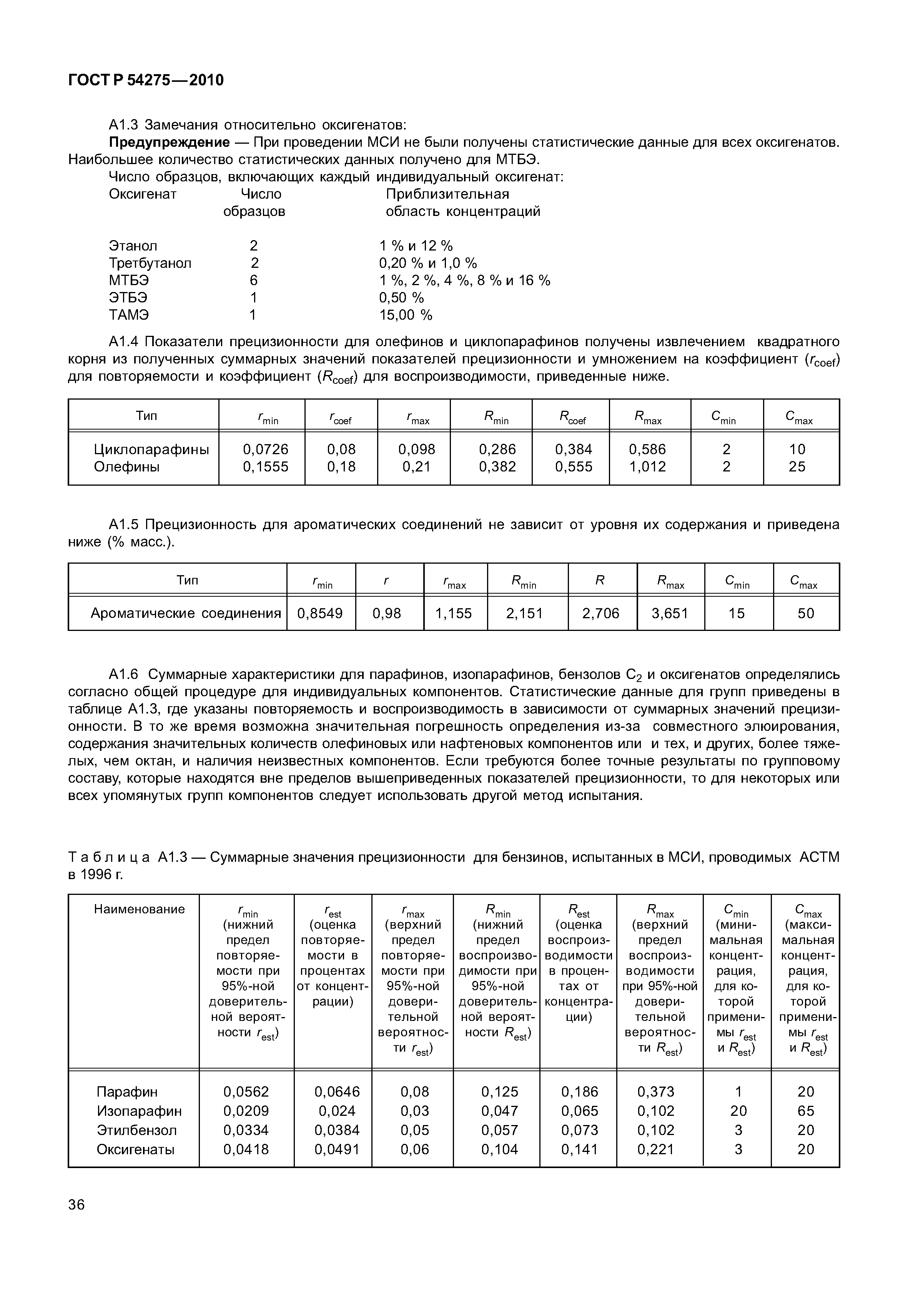 ГОСТ Р 54275—2010

А1.3 Замечания относительно оксигенатов:

**Предупреждение** — При проведении МСИ не были получены статистические данные для всех оксигенатов. Наибольшее количество статистических данных получено для МТБЭ.

Число образцов, включающих каждый индивидуальный оксигенат:

| Оксигенат | Число образцов | Приблизительная область концентраций |
|---|---|---|
| Этанол | 2 | 1 % и 12 % |
| Третбутанол | 2 | 0,20 % и 1,0 % |
| МТБЭ | 6 | 1 %, 2 %, 4 %, 8 % и 16 % |
| ЭТБЭ | 1 | 0,50 % |
| ТАМЭ | 1 | 15,00 % |

А1.4 Показатели прецизионности для олефинов и циклопарафинов получены извлечением квадратного корня из полученных суммарных значений показателей прецизионности и умножением на коэффициент ($r_{coef}$) для повторяемости и коэффициент ($R_{coef}$) для воспроизводимости, приведенные ниже.

| Тип | $r_{min}$ | $r_{coef}$ | $r_{max}$ | $R_{min}$ | $R_{coef}$ | $R_{max}$ | $C_{min}$ | $C_{max}$ |
|---|---|---|---|---|---|---|---|---|
| Циклопарафины | 0,0726 | 0,08 | 0,098 | 0,286 | 0,384 | 0,586 | 2 | 10 |
| Олефины | 0,1555 | 0,18 | 0,21 | 0,382 | 0,555 | 1,012 | 2 | 25 |

А1.5 Прецизионность для ароматических соединений не зависит от уровня их содержания и приведена ниже (% масс.).

| Тип | $r_{min}$ | $r$ | $r_{max}$ | $R_{min}$ | $R$ | $R_{max}$ | $C_{min}$ | $C_{max}$ |
|---|---|---|---|---|---|---|---|---|
| Ароматические соединения | 0,8549 | 0,98 | 1,155 | 2,151 | 2,706 | 3,651 | 15 | 50 |

А1.6 Суммарные характеристики для парафинов, изопарафинов, бензолов $C_2$ и оксигенатов определялись согласно общей процедуре для индивидуальных компонентов. Статистические данные для групп приведены в таблице А1.3, где указаны повторяемость и воспроизводимость в зависимости от суммарных значений прецизионности. В то же время возможна значительная погрешность определения из-за совместного элюирования, содержания значительных количеств олефиновых или нафтеновых компонентов или и тех, и других, более тяжелых, чем октан, и наличия неизвестных компонентов. Если требуются более точные результаты по групповому составу, которые находятся вне пределов вышеприведенных показателей прецизионности, то для некоторых или всех упомянутых групп компонентов следует использовать другой метод испытания.

Таблица А1.3 — Суммарные значения прецизионности для бензинов, испытанных в МСИ, проводимых АСТМ в 1996 г.

| Наименование | $r_{min}$ (нижний предел повторяемости при 95%-ной доверительной вероятности $r_{est}$) | $r_{est}$ (оценка повторяемости в процентах от концентрации) | $r_{max}$ (верхний предел повторяемости при 95%-ной доверительной вероятности $r_{est}$) | $R_{min}$ (нижний предел воспроизводимости при 95%-ной доверительной вероятности $R_{est}$) | $R_{est}$ (оценка воспроизводимости в процентах от концентрации) | $R_{max}$ (верхний предел воспроизводимости при 95%-ной доверительной вероятности $R_{est}$) | $C_{min}$ (минимальная концентрация, для которой применимы $r_{est}$ и $R_{est}$) | $C_{max}$ (максимальная концентрация, для которой применимы $r_{est}$ и $R_{est}$) |
|---|---|---|---|---|---|---|---|---|
| Парафин | 0,0562 | 0,0646 | 0,08 | 0,125 | 0,186 | 0,373 | 1 | 20 |
| Изопарафин | 0,0209 | 0,024 | 0,03 | 0,047 | 0,065 | 0,102 | 20 | 65 |
| Этилбензол | 0,0334 | 0,0384 | 0,05 | 0,057 | 0,073 | 0,102 | 3 | 20 |
| Оксигенаты | 0,0418 | 0,0491 | 0,06 | 0,104 | 0,141 | 0,221 | 3 | 20 |

36